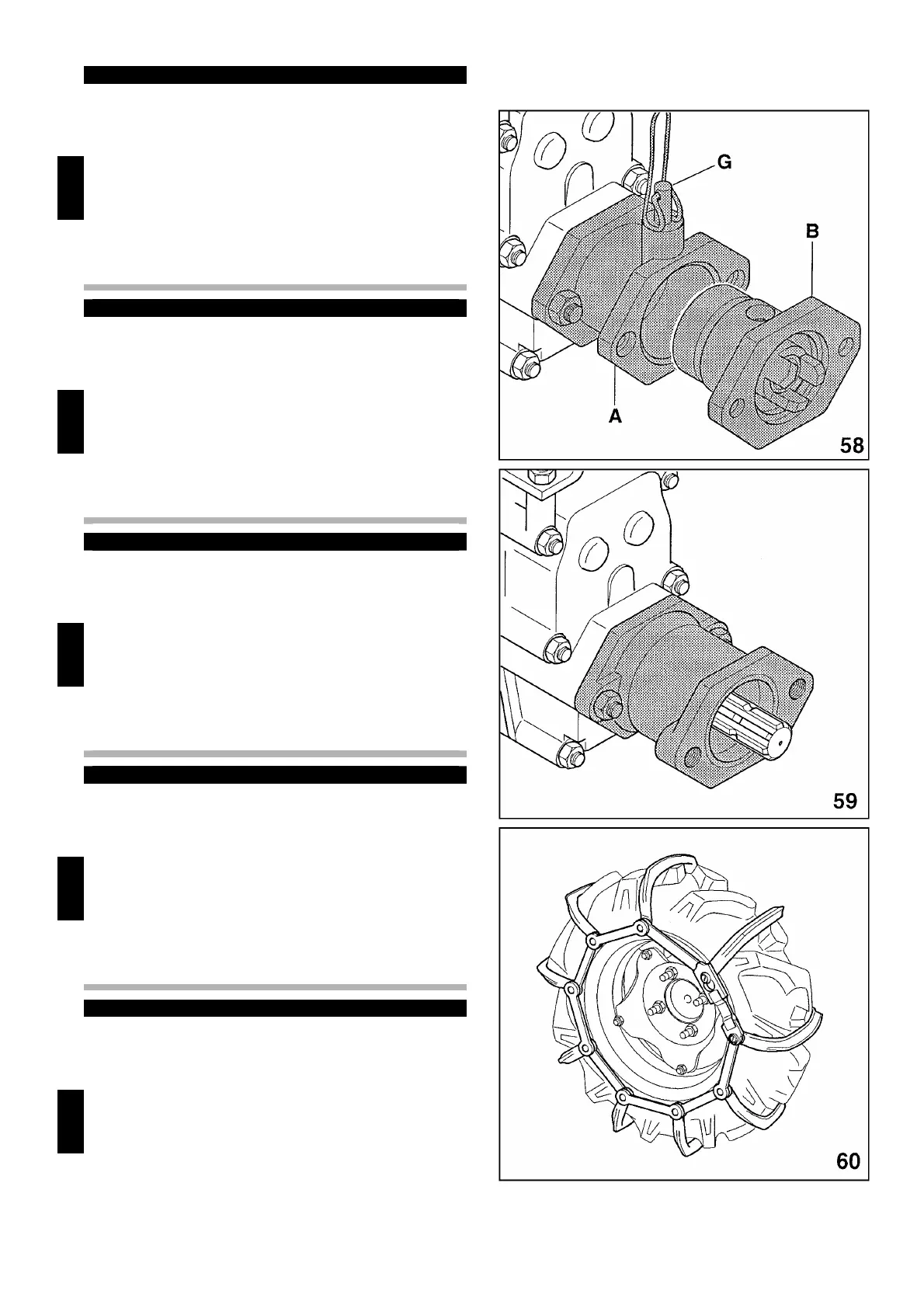 G

B

A

58

59

60